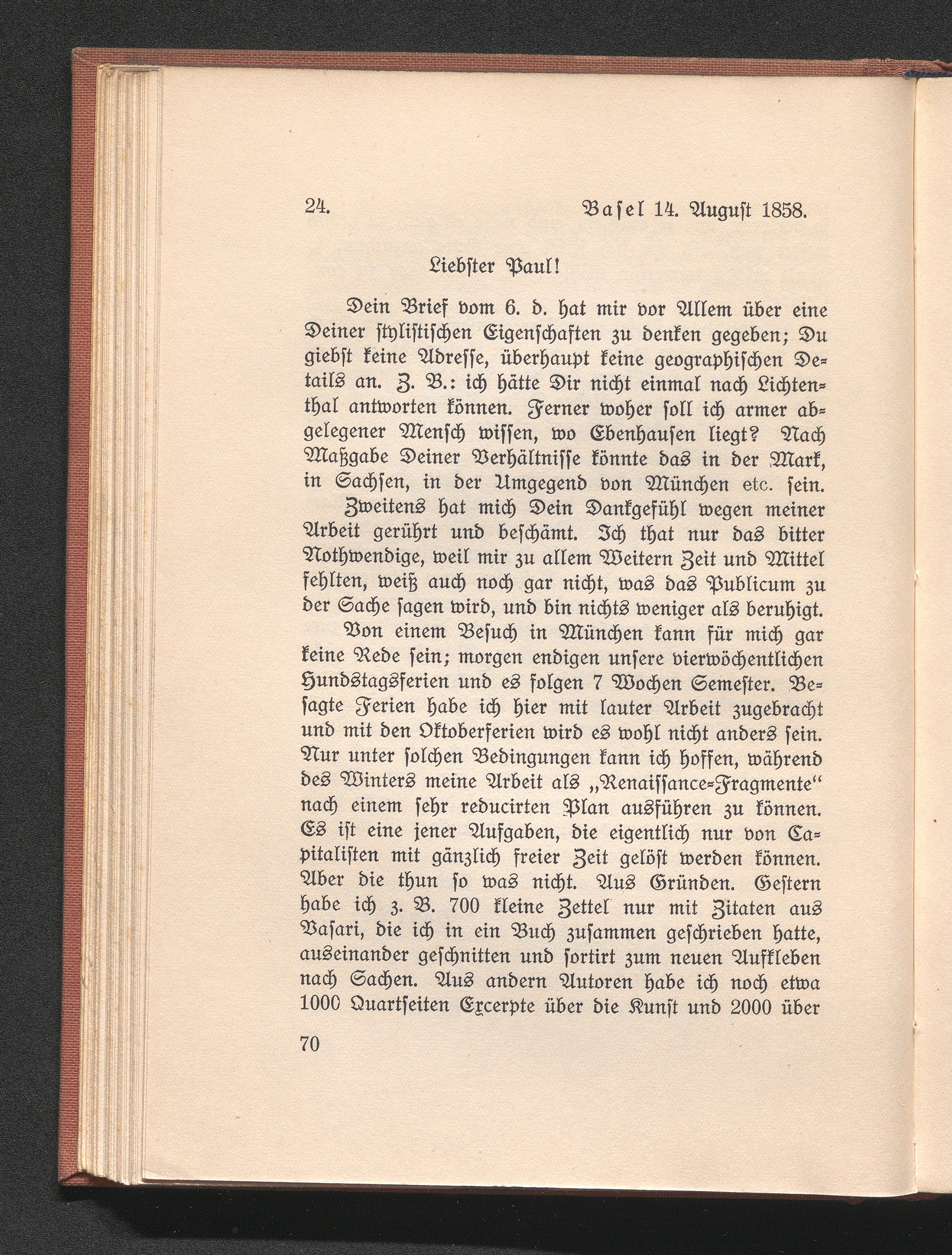 24. Basel 14. August 1858.

Liebster Paul!

Dein Brief vom 6. d. hat mir vor Allem über eine Deiner stylistischen Eigenschaften zu denken gegeben; Du giebst keine Adresse, überhaupt keine geographischen Details an. Z. B.: ich hätte Dir nicht einmal nach Lichtenthal antworten können. Ferner woher soll ich armer abgelegener Mensch wissen, wo Ebenhausen liegt? Nach Maßgabe Deiner Verhältnisse könnte das in der Mark, in Sachsen, in der Umgegend von München etc. sein.

Zweitens hat mich Dein Dankgefühl wegen meiner Arbeit gerührt und beschämt. Ich that nur das bitter Nothwendige, weil mir zu allem Weitern Zeit und Mittel fehlten, weiß auch noch gar nicht, was das Publicum zu der Sache sagen wird, und bin nichts weniger als beruhigt.

Von einem Besuch in München kann für mich gar keine Rede sein; morgen endigen unsere vierwöchentlichen Hundstagsferien und es folgen 7 Wochen Semester. Besagte Ferien habe ich hier mit lauter Arbeit zugebracht und mit den Oktoberferien wird es wohl nicht anders sein. Nur unter solchen Bedingungen kann ich hoffen, während des Winters meine Arbeit als „Renaissance-Fragmente“ nach einem sehr reducirten Plan ausführen zu können. Es ist eine jener Aufgaben, die eigentlich nur von Capitalisten mit gänzlich freier Zeit gelöst werden können. Aber die thun so was nicht. Aus Gründen. Gestern habe ich z. B. 700 kleine Zettel nur mit Zitaten aus Vasari, die ich in ein Buch zusammen geschrieben hatte, auseinander geschnitten und sortirt zum neuen Aufkleben nach Sachen. Aus andern Autoren habe ich noch etwa 1000 Quartseiten Excerpte über die Kunst und 2000 über

70